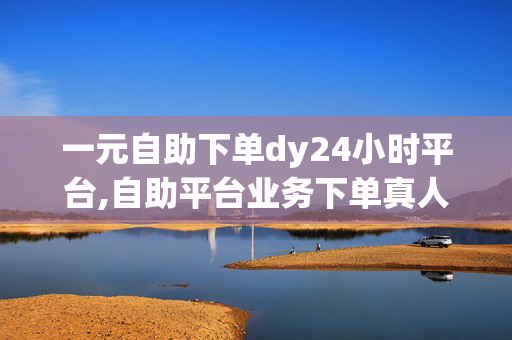 一元自助下单dy24小时平台,自助平台业务下单真人